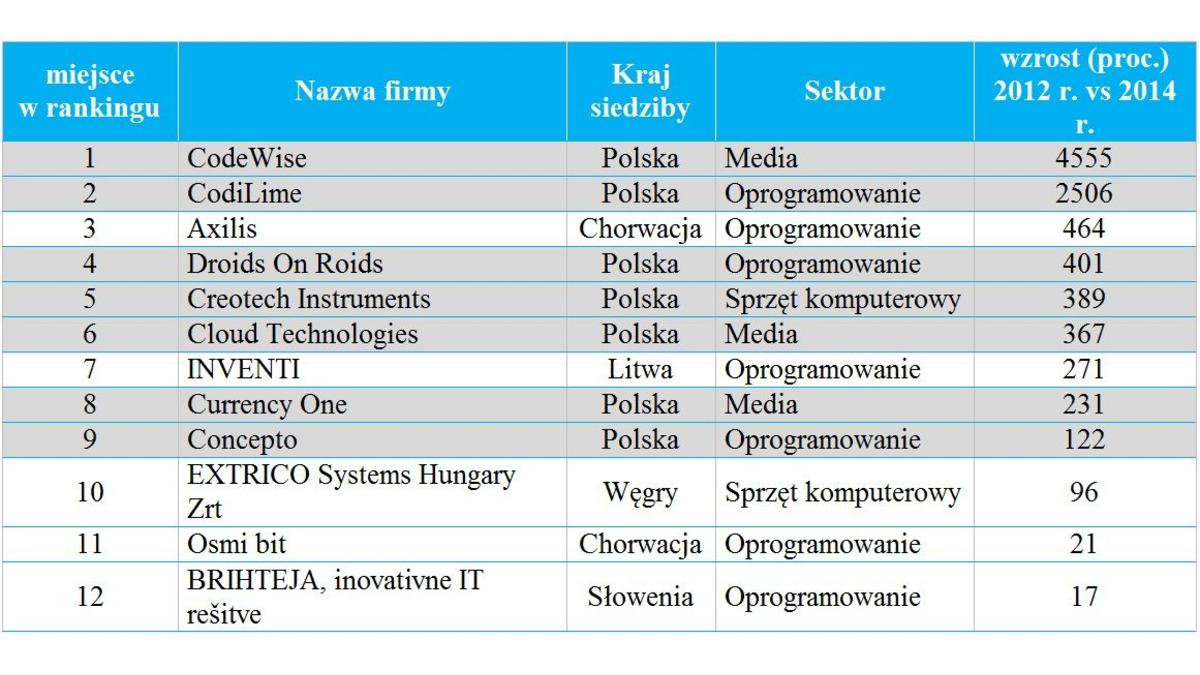 | miejsce w rankingu | Nazwa firmy | Kraj siedziby | Sektor | wzrost (proc.) 2012 r. vs 2014 r. |
|---|---|---|---|---|
| 1 | CodeWise | Polska | Media | 4555 |
| 2 | CodiLime | Polska | Oprogramowanie | 2506 |
| 3 | Axilis | Chorwacja | Oprogramowanie | 464 |
| 4 | Droids On Roids | Polska | Oprogramowanie | 401 |
| 5 | Creotech Instruments | Polska | Sprzęt komputerowy | 389 |
| 6 | Cloud Technologies | Polska | Media | 367 |
| 7 | INVENTI | Litwa | Oprogramowanie | 271 |
| 8 | Currency One | Polska | Media | 231 |
| 9 | Concepto | Polska | Oprogramowanie | 122 |
| 10 | EXTRICO Systems Hungary Zrt | Węgry | Sprzęt komputerowy | 96 |
| 11 | Osmi bit | Chorwacja | Oprogramowanie | 21 |
| 12 | BRIHTEJA, inovativne IT rešitve | Słowenia | Oprogramowanie | 17 |